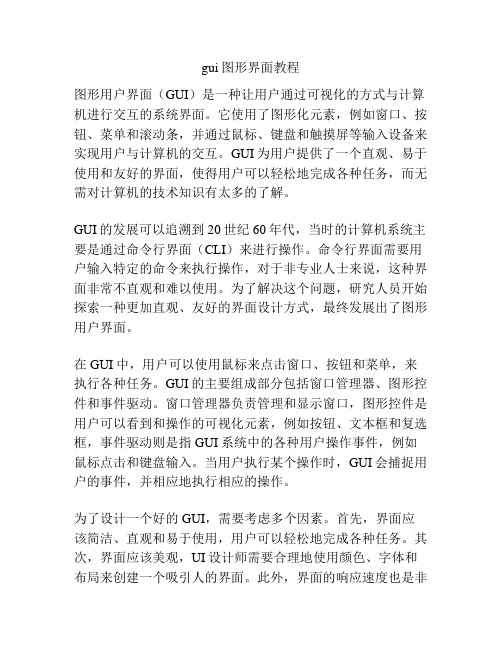 gui 图形界面教程

图形用户界面（GUI）是一种让用户通过可视化的方式与计算机进行交互的系统界面。它使用了图形化元素，例如窗口、按钮、菜单和滚动条，并通过鼠标、键盘和触摸屏等输入设备来实现用户与计算机的交互。GUI 为用户提供了一个直观、易于使用和友好的界面，使得用户可以轻松地完成各种任务，而无需对计算机的技术知识有太多的了解。

GUI 的发展可以追溯到 20 世纪 60 年代，当时的计算机系统主要是通过命令行界面（CLI）来进行操作。命令行界面需要用户输入特定的命令来执行操作，对于非专业人士来说，这种界面非常不直观和难以使用。为了解决这个问题，研究人员开始探索一种更加直观、友好的界面设计方式，最终发展出了图形用户界面。

在 GUI 中，用户可以使用鼠标来点击窗口、按钮和菜单，来执行各种任务。GUI 的主要组成部分包括窗口管理器、图形控件和事件驱动。窗口管理器负责管理和显示窗口，图形控件是用户可以看到和操作的可视化元素，例如按钮、文本框和复选框，事件驱动则是指 GUI 系统中的各种用户操作事件，例如鼠标点击和键盘输入。当用户执行某个操作时，GUI 会捕捉用户的事件，并相应地执行相应的操作。

为了设计一个好的 GUI，需要考虑多个因素。首先，界面应该简洁、直观和易于使用，用户可以轻松地完成各种任务。其次，界面应该美观，UI 设计师需要合理地使用颜色、字体和布局来创建一个吸引人的界面。此外，界面的响应速度也是非